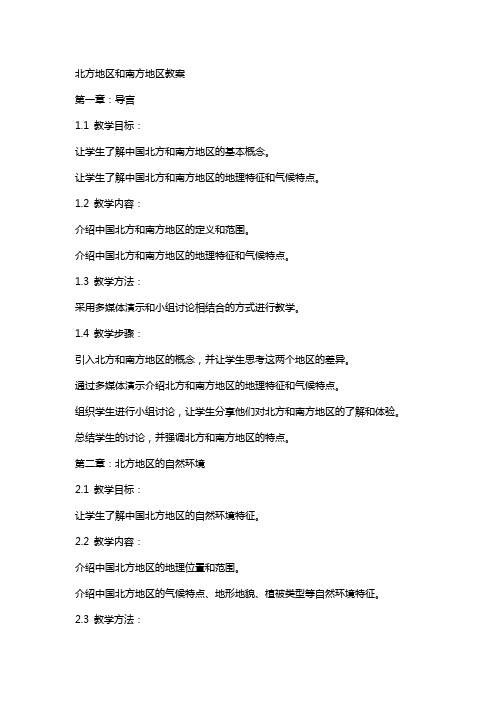 北方地区和南方地区教案

第一章：导言

1.1 教学目标：

让学生了解中国北方和南方地区的基本概念。

让学生了解中国北方和南方地区的地理特征和气候特点。

1.2 教学内容：

介绍中国北方和南方地区的定义和范围。

介绍中国北方和南方地区的地理特征和气候特点。

1.3 教学方法：

采用多媒体演示和小组讨论相结合的方式进行教学。

1.4 教学步骤：

引入北方和南方地区的概念，并让学生思考这两个地区的差异。

通过多媒体演示介绍北方和南方地区的地理特征和气候特点。

组织学生进行小组讨论，让学生分享他们对北方和南方地区的了解和体验。

总结学生的讨论，并强调北方和南方地区的特点。

第二章：北方地区的自然环境

2.1 教学目标：

让学生了解中国北方地区的自然环境特征。

2.2 教学内容：

介绍中国北方地区的地理位置和范围。

介绍中国北方地区的气候特点、地形地貌、植被类型等自然环境特征。

2.3 教学方法：